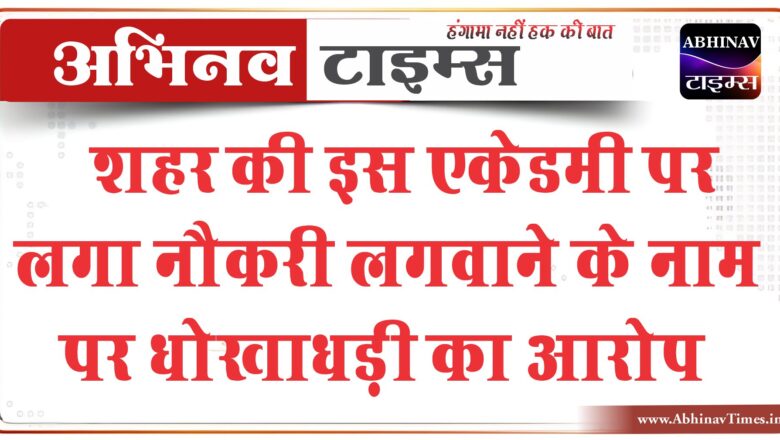 अभिनव टाइम्स
हंगामा नहीं हक की बात
ABHINAV
टाइम्स

शहर की इस एकेडमी पर लगा नौकरी लगवाने के नाम पर धोखाधड़ी का आरोप

www.AbhinavTimes.in